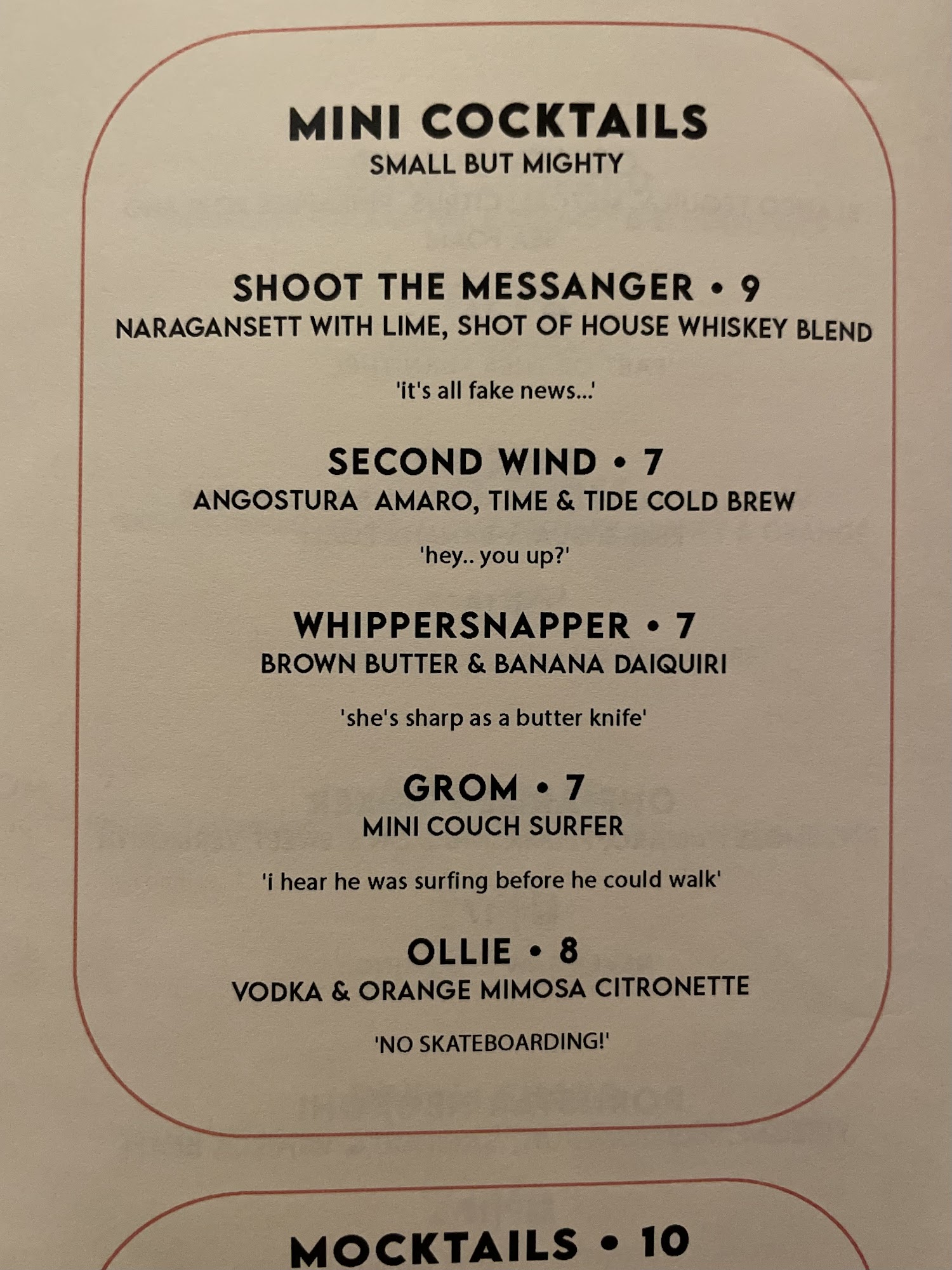 MINI COCKTAILS
SMALL BUT MIGHTY

SHOOT THE MESSANGER • 9
NARAGANSETT WITH LIME, SHOT OF HOUSE WHISKEY BLEND

'it's all fake news...'

SECOND WIND • 7
ANGOSTURA AMARO, TIME & TIDE COLD BREW

'hey.. you up?'

WHIPPERSNAPPER • 7
BROWN BUTTER & BANANA DAIQUIRI

'she's sharp as a butter knife'

GROM • 7
MINI COUCH SURFER

'i hear he was surfing before he could walk'

OLLIE • 8
VODKA & ORANGE MIMOSA CITRONETTE

'NO SKATEBOARDING!'

MOCKTAILS • 10